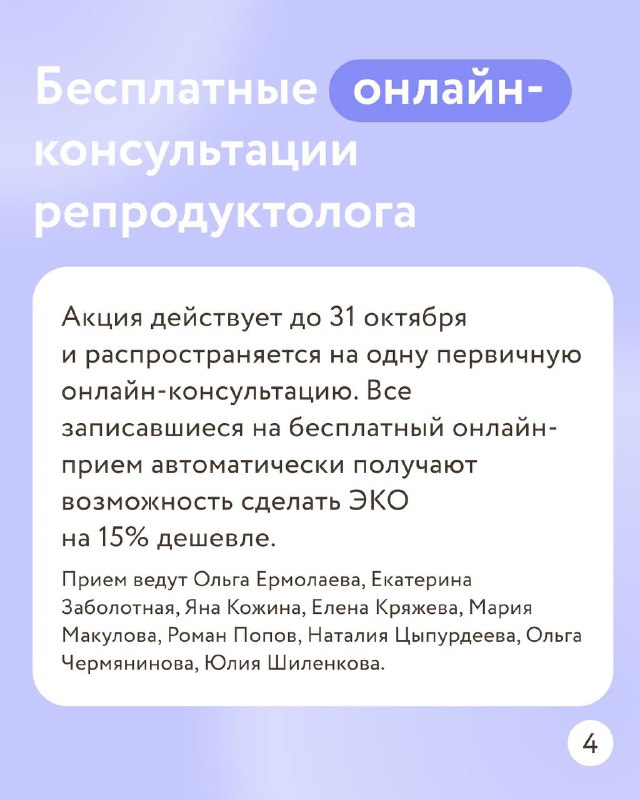 Бесплатные онлайн-консультации репродуктолога

Акция действует до 31 октября и распространяется на одну первичную онлайн-консультацию. Все записавшиеся на бесплатный онлайн-прием автоматически получают возможность сделать ЭКО на 15% дешевле.

Прием ведут Ольга Ермолаева, Екатерина Заболотная, Яна Кожина, Елена Кряжева, Мария Макулова, Роман Попов, Наталия Цыпурдеева, Ольга Чермянинова, Юлия Шиленкова.

4